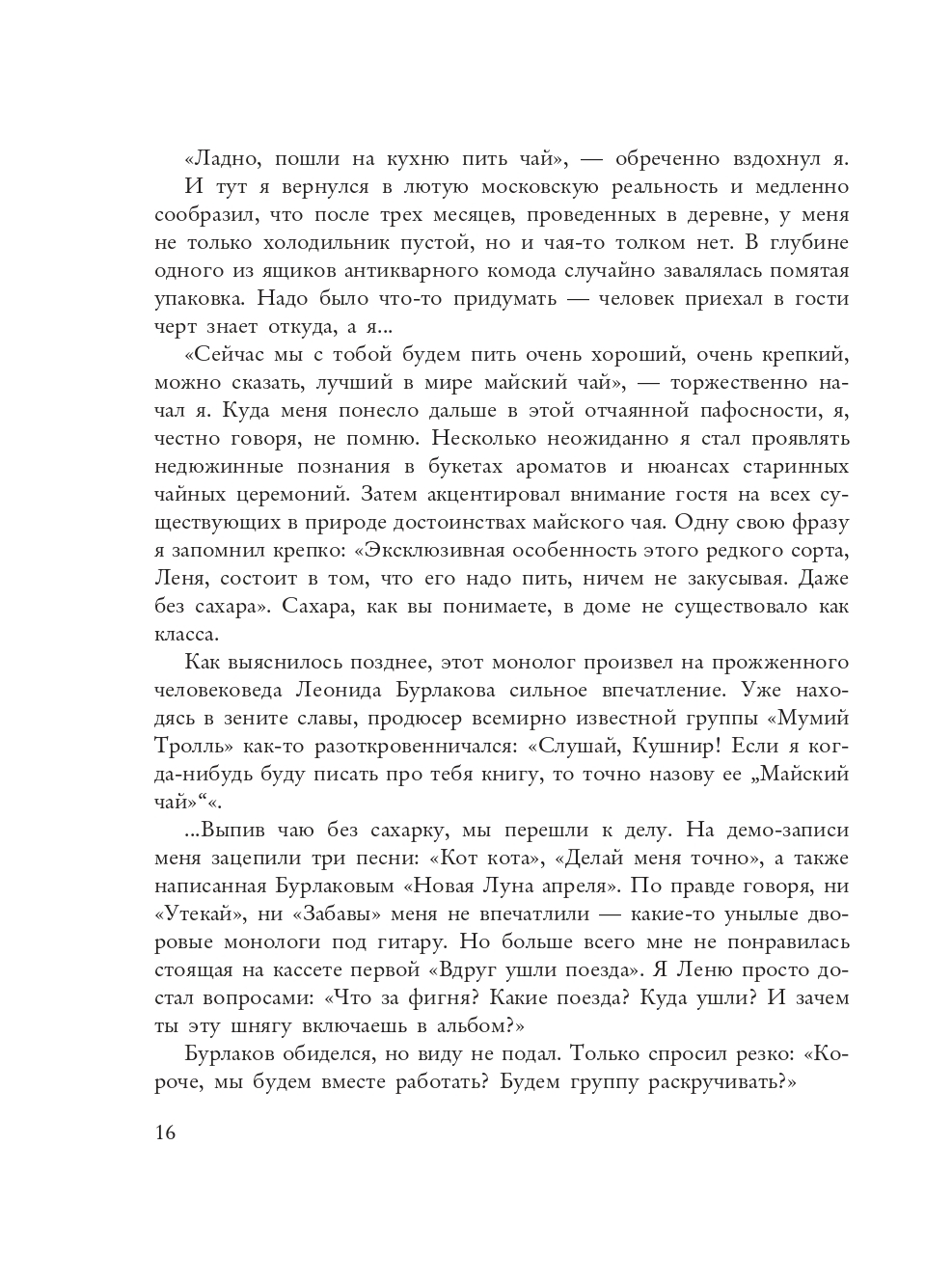 «Ладно, пошли на кухню пить чай», — обреченно вздохнул я.

И тут я вернулся в лютую московскую реальность и медленно сообразил, что после трех месяцев, проведенных в деревне, у меня не только холодильник пустой, но и чая-то толком нет. В глубине одного из ящиков антикварного комода случайно завалялась помятая упаковка. Надо было что-то придумать — человек приехал в гости черт знает откуда, а я...

«Сейчас мы с тобой будем пить очень хороший, очень крепкий, можно сказать, лучший в мире майский чай», — торжественно начал я. Куда меня понесло дальше в этой отчаянной пафосности, я, честно говоря, не помню. Несколько неожиданно я стал проявлять недюжинные познания в букетах ароматов и нюансах старинных чайных церемоний. Затем акцентировал внимание гостя на всех существующих в природе достоинствах майского чая. Одну свою фразу я запомнил крепко: «Эксклюзивная особенность этого редкого сорта, Леня, состоит в том, что его надо пить, ничем не закусывая. Даже без сахара». Сахара, как вы понимаете, в доме не существовало как класса.

Как выяснилось позднее, этот монолог произвел на прожженного человековеда Леонида Бурлакова сильное впечатление. Уже находясь в зените славы, продюсер всемирно известной группы «Мумий Тролль» как-то разоткровенничался: «Слушай, Кушнир! Если я когда-нибудь буду писать про тебя книгу, то точно назову ее „Майский чай»“«.

...Выпив чаю без сахарку, мы перешли к делу. На демо-записи меня зацепили три песни: «Кот кота», «Делай меня точно», а также написанная Бурлаковым «Новая Луна апреля». По правде говоря, ни «Утекай», ни «Забавы» меня не впечатлили — какие-то унылые дворовые монологи под гитару. Но больше всего мне не понравилась стоящая на кассете первой «Вдруг ушли поезда». Я Леню просто достал вопросами: «Что за фигня? Какие поезда? Куда ушли? И зачем ты эту шнягу включаешь в альбом?»

Бурлаков обиделся, но виду не подал. Только спросил резко: «Короче, мы будем вместе работать? Будем группу раскручивать?»

16